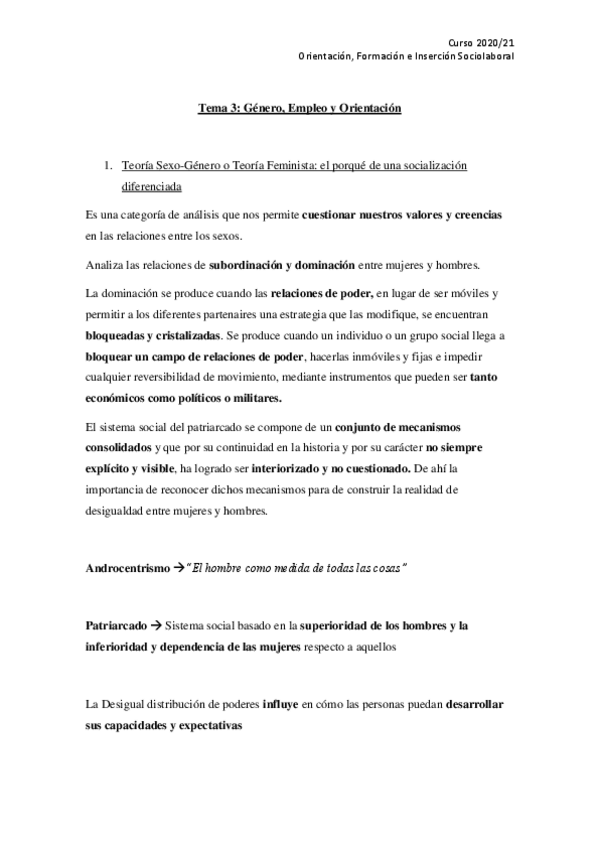 Curso 2020/21
Orientación, Formación e Inserción Sociolaboral

Tema 3: Género, Empleo y Orientación

1. Teoría Sexo-Género o Teoría Feminista: el porqué de una socialización diferenciada

Es una categoría de análisis que nos permite cuestionar nuestros valores y creencias en las relaciones entre los sexos.

Analiza las relaciones de subordinación y dominación entre mujeres y hombres.

La dominación se produce cuando las relaciones de poder, en lugar de ser móviles y permitir a los diferentes partenaires una estrategia que las modifique, se encuentran bloqueadas y cristalizadas. Se produce cuando un individuo o un grupo social llega a bloquear un campo de relaciones de poder, hacerlas inmóviles y fijas e impedir cualquier reversibilidad de movimiento, mediante instrumentos que pueden ser tanto económicos como políticos o militares.

El sistema social del patriarcado se compone de un conjunto de mecanismos consolidados y que por su continuidad en la historia y por su carácter no siempre explícito y visible, ha logrado ser interiorizado y no cuestionado. De ahí la importancia de reconocer dichos mecanismos para de construir la realidad de desigualdad entre mujeres y hombres.

Androcentrismo → "El hombre como medida de todas las cosas"

Patriarcado → Sistema social basado en la superioridad de los hombres y la inferioridad y dependencia de las mujeres respecto a aquellos

La Desigual distribución de poderes influye en cómo las personas puedan desarrollar sus capacidades y expectativas